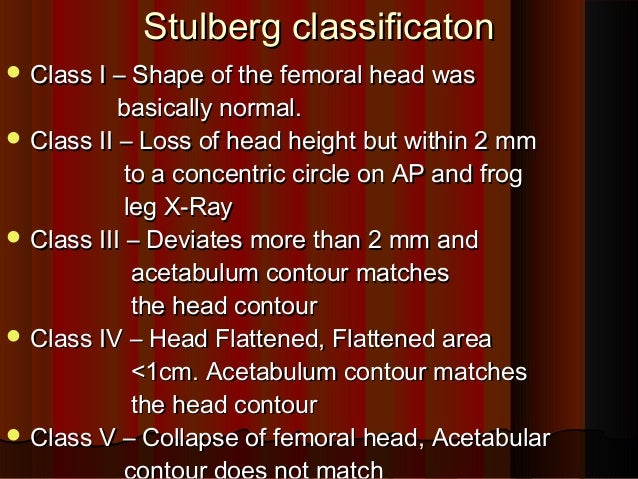 Stulberg classificaton

• Class I – Shape of the femoral head was basically normal.

• Class II – Loss of head height but within 2 mm to a concentric circle on AP and frog leg X-Ray

• Class III – Deviates more than 2 mm and acetabulum contour matches the head contour

• Class IV – Head Flattened, Flattened area <1cm. Acetabulum contour matches the head contour

• Class V – Collapse of femoral head, Acetabular contour does not match